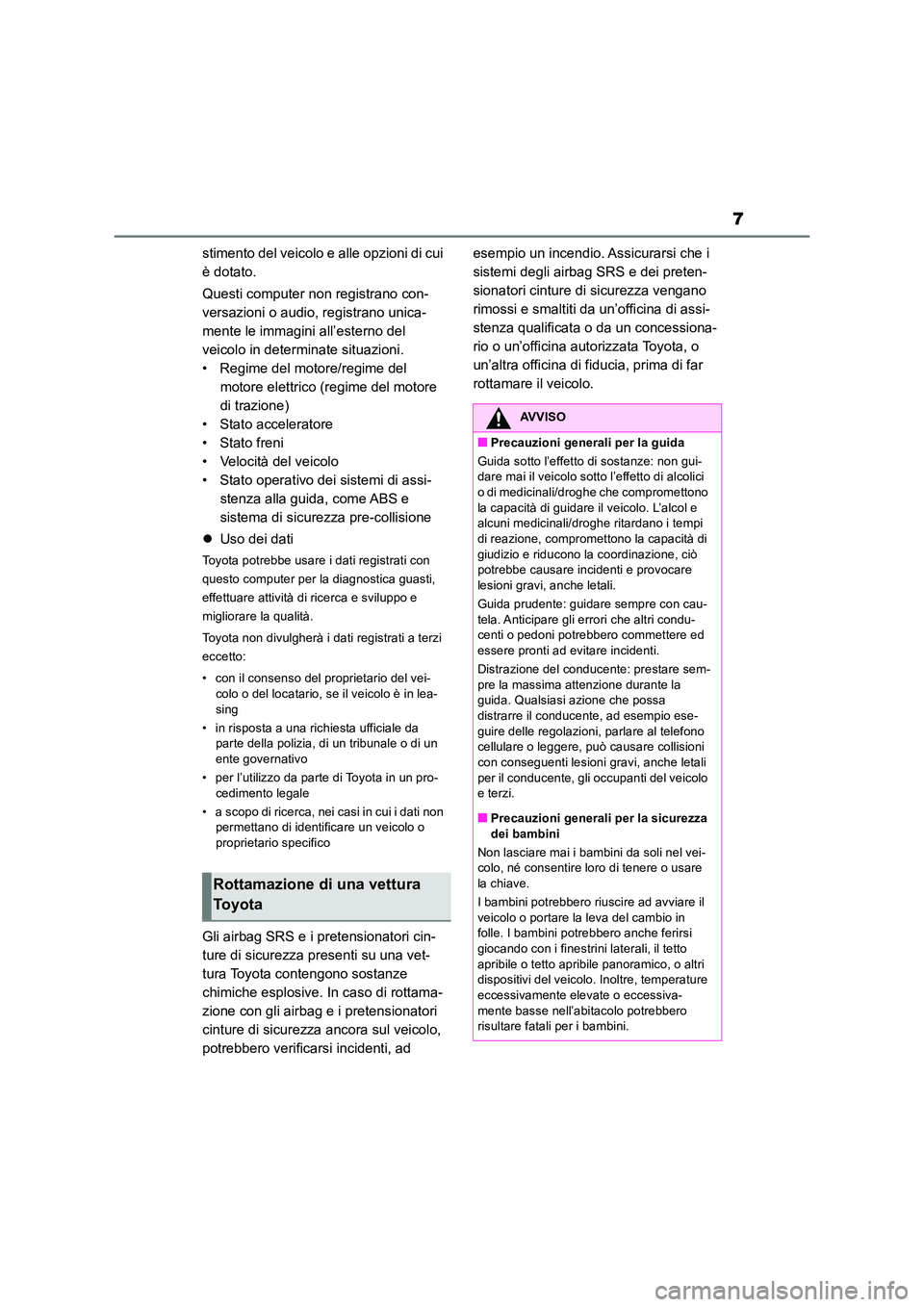 7

stimento del veicolo e alle opzioni di cui è dotato.

Questi computer non registrano conversazioni o audio, registrano unicamente le immagini all'esterno del veicolo in determinate situazioni.

• Regime del motore/regime del motore elettrico (regime del motore di trazione)
• Stato acceleratore
• Stato freni
• Velocità del veicolo
• Stato operativo dei sistemi di assistenza alla guida, come ABS e sistema di sicurezza pre-collisione

● Uso dei dati

Toyota potrebbe usare i dati registrati con questo computer per la diagnostica guasti, effettuare attività di ricerca e sviluppo e migliorare la qualità.

Toyota non divulgherà i dati registrati a terzi eccetto:

• con il consenso del proprietario del veicolo o del locatario, se il veicolo è in leasing
• in risposta a una richiesta ufficiale da parte della polizia, di un tribunale o di un ente governativo
• per l'utilizzo da parte di Toyota in un procedimento legale
• a scopo di ricerca, nei casi in cui i dati non permettano di identificare un veicolo o proprietario specifico

Rottamazione di una vettura Toyota

Gli airbag SRS e i pretensionatori cinture di sicurezza presenti su una vettura Toyota contengono sostanze chimiche esplosive. In caso di rottamazione con gli airbag e i pretensionatori cinture di sicurezza ancora sul veicolo, potrebbero verificarsi incidenti, ad esempio un incendio. Assicurarsi che i sistemi degli airbag SRS e dei pretensionatori cinture di sicurezza vengano rimossi e smaltiti da un'officina di assistenza qualificata o da un concessionario o un'officina autorizzata Toyota, o un'altra officina di fiducia, prima di far rottamare il veicolo.

AVVISO

■ Precauzioni generali per la guida

Guida sotto l'effetto di sostanze: non guidare mai il veicolo sotto l'effetto di alcolici o di medicinali/droghe che compromettono la capacità di guidare il veicolo. L'alcol e alcuni medicinali/droghe ritardano i tempi di reazione, compromettono la capacità di giudizio e riducono la coordinazione, ciò potrebbe causare incidenti e provocare lesioni gravi, anche letali.

Guida prudente: guidare sempre con cautela. Anticipare gli errori che altri conducenti o pedoni potrebbero commettere ed essere pronti ad evitare incidenti.

Distrazione del conducente: prestare sempre la massima attenzione durante la guida. Qualsiasi azione che possa distrarre il conducente, ad esempio eseguire delle regolazioni, parlare al telefono cellulare o leggere, può causare collisioni con conseguenti lesioni gravi, anche letali per il conducente, gli occupanti del veicolo e terzi.

■ Precauzioni generali per la sicurezza dei bambini

Non lasciare mai i bambini da soli nel veicolo, né consentire loro di tenere o usare la chiave.

I bambini potrebbero riuscire ad avviare il veicolo o portare la leva del cambio in folle. I bambini potrebbero anche ferirsi giocando con i finestrini laterali, il tetto apribile o tetto apribile panoramico, o altri dispositivi del veicolo. Inoltre, temperature eccessivamente elevate o eccessivamente basse nell'abitacolo potrebbero risultare fatali per i bambini.

carmanualsonline.info